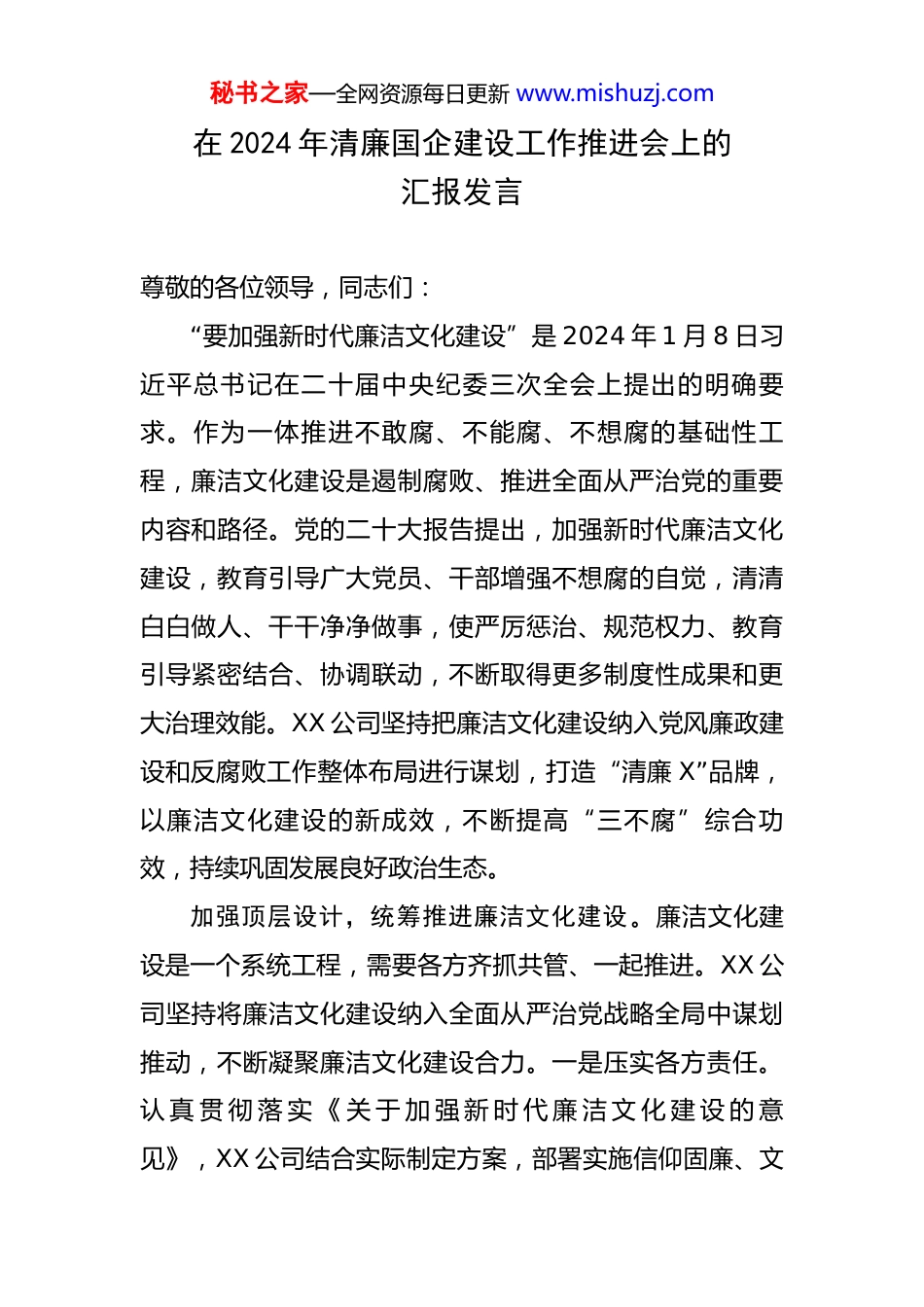 秘书之家—全网资源每日更新 www.mishuzj.com

在 2024 年清廉国企建设工作推进会上的汇报发言

尊敬的各位领导，同志们：

“要加强新时代廉洁文化建设”是 2024 年 1 月 8 日习近平总书记在二十届中央纪委三次全会上提出的明确要求。作为一体推进不敢腐、不能腐、不想腐的基础性工程，廉洁文化建设是遏制腐败、推进全面从严治党的重要内容和路径。党的二十大报告提出，加强新时代廉洁文化建设，教育引导广大党员、干部增强不想腐的自觉，清清白白做人、干干净净做事，使严厉惩治、规范权力、教育引导紧密结合、协调联动，不断取得更多制度性成果和更大治理效能。XX 公司坚持把廉洁文化建设纳入党风廉政建设和反腐败工作整体布局进行谋划，打造“清廉 X”品牌，以廉洁文化建设的新成效，不断提高“三不腐”综合功效，持续巩固发展良好政治生态。

加强顶层设计，统筹推进廉洁文化建设。廉洁文化建设是一个系统工程，需要各方齐抓共管、一起推进。XX 公司坚持将廉洁文化建设纳入全面从严治党战略全局中谋划推动，不断凝聚廉洁文化建设合力。一是压实各方责任。认真贯彻落实《关于加强新时代廉洁文化建设的意见》，XX 公司结合实际制定方案，部署实施信仰固廉、文